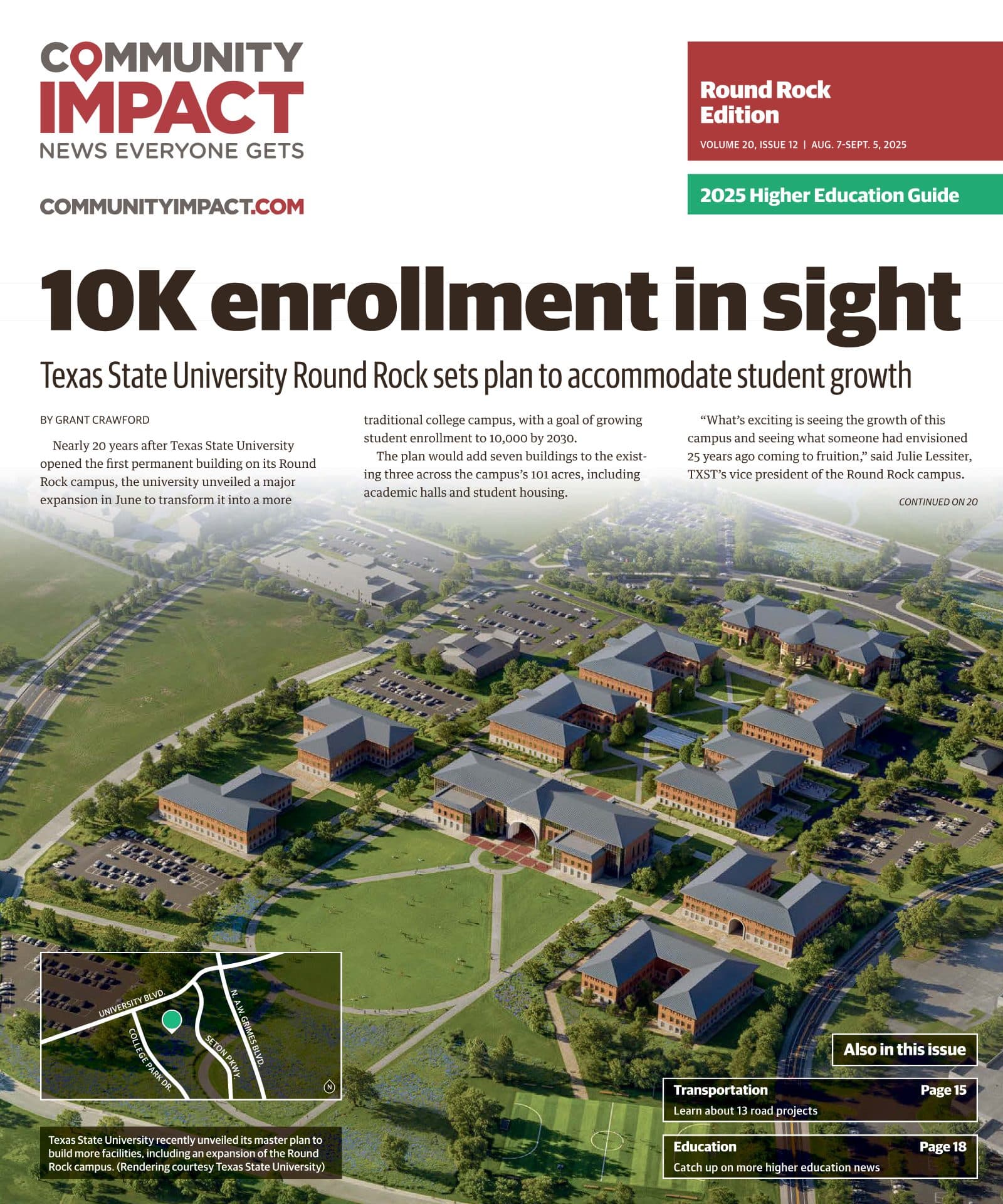 COMMUNITY IMPACT
NEWS EVERYONE GETS

COMMUNITYIMPACT.COM

Round Rock Edition
VOLUME 20, ISSUE 12 | AUG. 7-SEPT. 5, 2025

2025 Higher Education Guide

10K enrollment in sight

Texas State University Round Rock sets plan to accommodate student growth

BY GRANT CRAWFORD

Nearly 20 years after Texas State University opened the first permanent building on its Round Rock campus, the university unveiled a major expansion in June to transform it into a more traditional college campus, with a goal of growing student enrollment to 10,000 by 2030.

The plan would add seven buildings to the existing three across the campus's 101 acres, including academic halls and student housing.

"What's exciting is seeing the growth of this campus and seeing what someone had envisioned 25 years ago coming to fruition," said Julie Lessiter, TXST's vice president of the Round Rock campus.

CONTINUED ON 20

UNIVERSITY BLVD.
COLLEGE PARK DR.
SETON PKWY.
N. A.W. GRIMES BLVD.
N

Texas State University recently unveiled its master plan to build more facilities, including an expansion of the Round Rock campus. (Rendering courtesy Texas State University)

Also in this issue

Transportation Page 15
Learn about 13 road projects

Education Page 18
Catch up on more higher education news